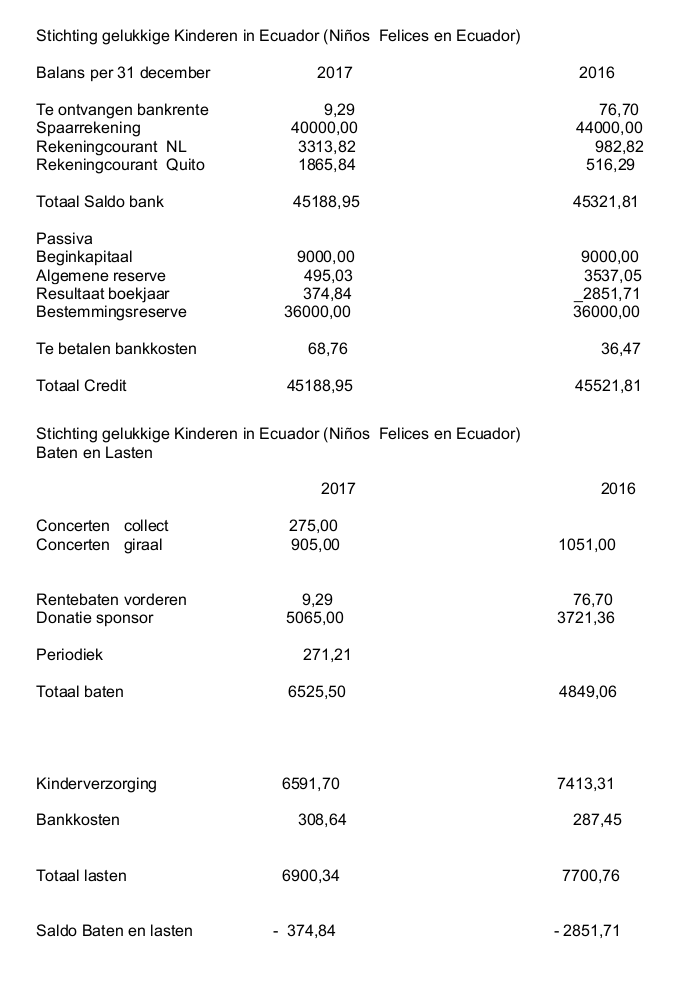 Stichting gelukkige Kinderen in Ecuador (Niños Felices en Ecuador)

| Balans per 31 december | 2017 | 2016 |
|---|---|---|
| Te ontvangen bankrente | 9,29 | 76,70 |
| Spaarrekening | 40000,00 | 44000,00 |
| Rekeningcourant NL | 3313,82 | 982,82 |
| Rekeningcourant Quito | 1865,84 | 516,29 |
| Totaal Saldo bank | 45188,95 | 45321,81 |
| Passiva | | |
| Beginkapitaal | 9000,00 | 9000,00 |
| Algemene reserve | 495,03 | 3537,05 |
| Resultaat boekjaar | 374,84 | _2851,71 |
| Bestemmingsreserve | 36000,00 | 36000,00 |
| Te betalen bankkosten | 68,76 | 36,47 |
| Totaal Credit | 45188,95 | 45521,81 |

Stichting gelukkige Kinderen in Ecuador (Niños Felices en Ecuador)
Baten en Lasten

| | 2017 | 2016 |
|---|---|---|
| Concerten collect | 275,00 | |
| Concerten giraal | 905,00 | 1051,00 |
| Rentebaten vorderen | 9,29 | 76,70 |
| Donatie sponsor | 5065,00 | 3721,36 |
| Periodiek | 271,21 | |
| Totaal baten | 6525,50 | 4849,06 |
| Kinderverzorging | 6591,70 | 7413,31 |
| Bankkosten | 308,64 | 287,45 |
| Totaal lasten | 6900,34 | 7700,76 |
| Saldo Baten en lasten | - 374,84 | - 2851,71 |